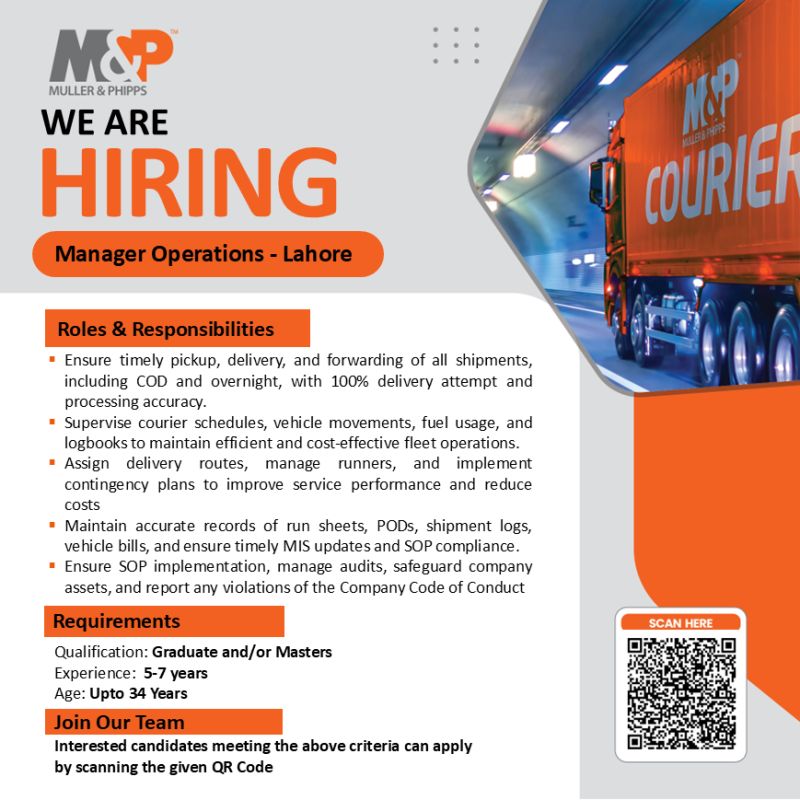 M&P™
MULLER & PHIPPS

WE ARE
HIRING

Manager Operations - Lahore

M&P
MULLER & PHIPPS
COURIER

Roles & Responsibilities

▪ Ensure timely pickup, delivery, and forwarding of all shipments, including COD and overnight, with 100% delivery attempt and processing accuracy.
▪ Supervise courier schedules, vehicle movements, fuel usage, and logbooks to maintain efficient and cost-effective fleet operations.
▪ Assign delivery routes, manage runners, and implement contingency plans to improve service performance and reduce costs
▪ Maintain accurate records of run sheets, PODs, shipment logs, vehicle bills, and ensure timely MIS updates and SOP compliance.
▪ Ensure SOP implementation, manage audits, safeguard company assets, and report any violations of the Company Code of Conduct

Requirements

Qualification: Graduate and/or Masters
Experience: 5-7 years
Age: Upto 34 Years

Join Our Team

Interested candidates meeting the above criteria can apply by scanning the given QR Code

SCAN HERE